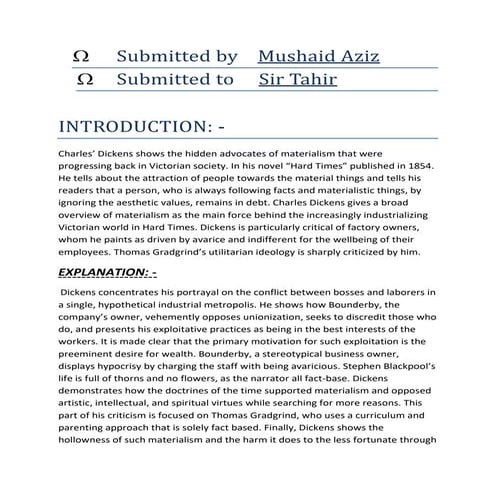 Ω Submitted by Mushaid Aziz
Ω Submitted to Sir Tahir

INTRODUCTION: -

Charles' Dickens shows the hidden advocates of materialism that were progressing back in Victorian society. In his novel "Hard Times" published in 1854. He tells about the attraction of people towards the material things and tells his readers that a person, who is always following facts and materialistic things, by ignoring the aesthetic values, remains in debt. Charles Dickens gives a broad overview of materialism as the main force behind the increasingly industrializing Victorian world in Hard Times. Dickens is particularly critical of factory owners, whom he paints as driven by avarice and indifferent for the wellbeing of their employees. Thomas Gradgrind's utilitarian ideology is sharply criticized by him.

EXPLANATION: -

Dickens concentrates his portrayal on the conflict between bosses and laborers in a single, hypothetical industrial metropolis. He shows how Bounderby, the company's owner, vehemently opposes unionization, seeks to discredit those who do, and presents his exploitative practices as being in the best interests of the workers. It is made clear that the primary motivation for such exploitation is the preeminent desire for wealth. Bounderby, a stereotypical business owner, displays hypocrisy by charging the staff with being avaricious. Stephen Blackpool's life is full of thorns and no flowers, as the narrator all fact-base. Dickens demonstrates how the doctrines of the time supported materialism and opposed artistic, intellectual, and spiritual virtues while searching for more reasons. This part of his criticism is focused on Thomas Gradgrind, who uses a curriculum and parenting approach that is solely fact based. Finally, Dickens shows the hollowness of such materialism and the harm it does to the less fortunate through